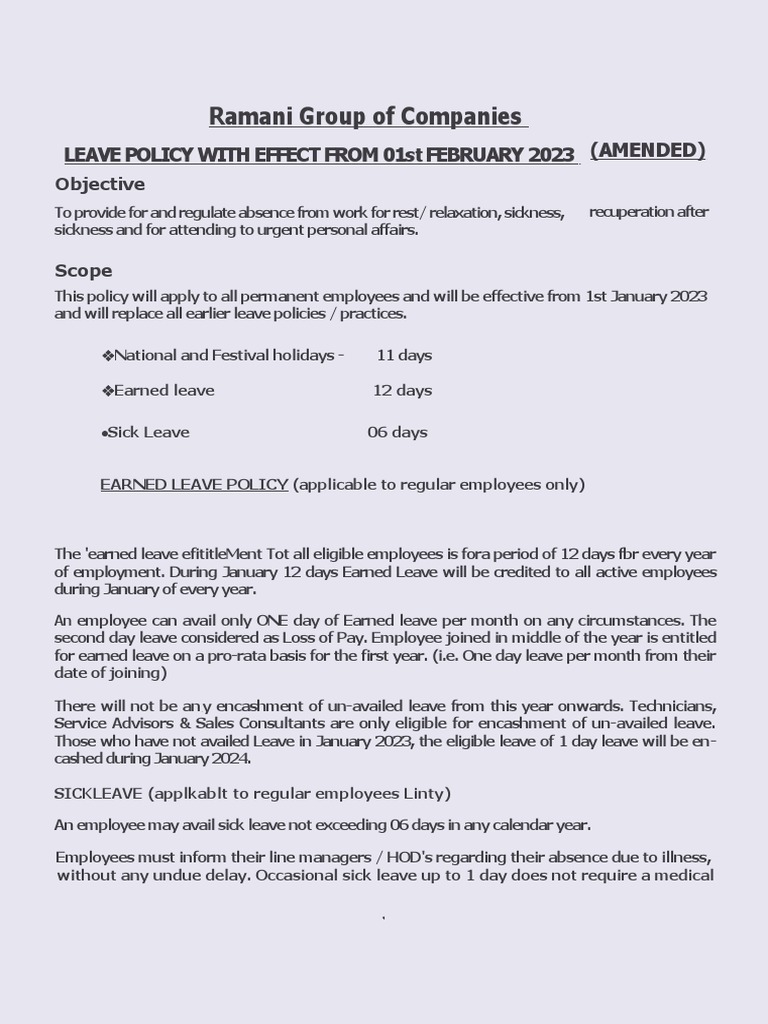 Ramani Group of Companies

LEAVE POLICY WITH EFFECT FROM 01st FEBRUARY 2023 (AMENDED)

Objective

To provide for and regulate absence from work for rest/ relaxation, sickness, recuperation after sickness and for attending to urgent personal affairs.

Scope

This policy will apply to all permanent employees and will be effective from 1st January 2023 and will replace all earlier leave policies / practices.

❖National and Festival holidays - 11 days

❖Earned leave 12 days

•Sick Leave 06 days

EARNED LEAVE POLICY (applicable to regular employees only)

The 'earned leave efititleMent Tot all eligible employees is fora period of 12 days fbr every year of employment. During January 12 days Earned Leave will be credited to all active employees during January of every year.

An employee can avail only ONE day of Earned leave per month on any circumstances. The second day leave considered as Loss of Pay. Employee joined in middle of the year is entitled for earned leave on a pro-rata basis for the first year. (i.e. One day leave per month from their date of joining)

There will not be any encashment of un-availed leave from this year onwards. Technicians, Service Advisors & Sales Consultants are only eligible for encashment of un-availed leave. Those who have not availed Leave in January 2023, the eligible leave of 1 day leave will be encashed during January 2024.

SICKLEAVE (applkablt to regular employees Linty)

An employee may avail sick leave not exceeding 06 days in any calendar year.

Employees must inform their line managers / HOD's regarding their absence due to illness, without any undue delay. Occasional sick leave up to 1 day does not require a medical